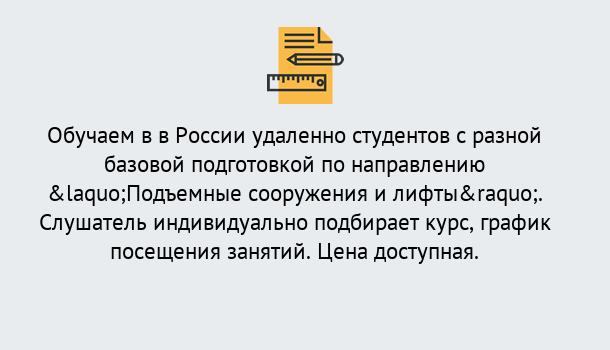 Обучаем в в России удаленно студентов с разной базовой подготовкой по направлению &laquo;Подъемные сооружения и лифты&raquo;. Слушатель индивидуально подбирает курс, график посещения занятий. Цена доступная.